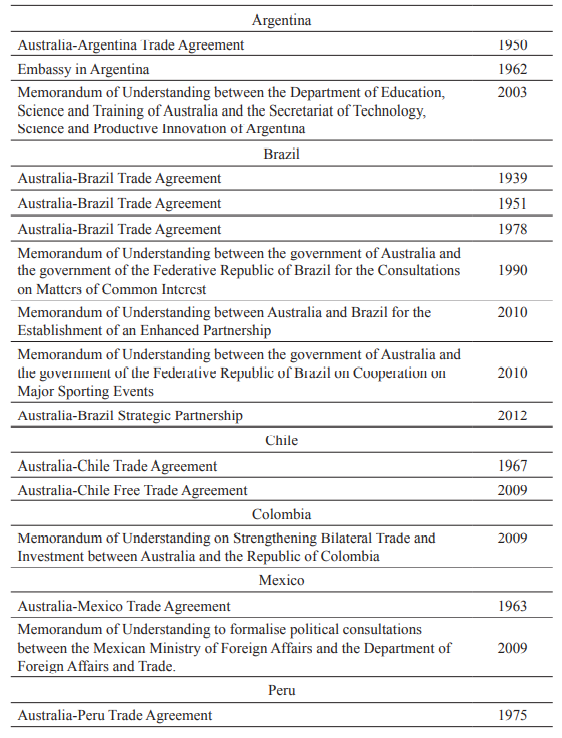 | Argentina | |
|---|---|
| Australia-Argentina Trade Agreement | 1950 |
| Embassy in Argentina | 1962 |
| Memorandum of Understanding between the Department of Education, Science and Training of Australia and the Secretariat of Technology, Science and Productive Innovation of Argentina | 2003 |
| Brazil | |
| Australia-Brazil Trade Agreement | 1939 |
| Australia-Brazil Trade Agreement | 1951 |
| Australia-Brazil Trade Agreement | 1978 |
| Memorandum of Understanding between the government of Australia and the government of the Federative Republic of Brazil for the Consultations on Matters of Common Interest | 1990 |
| Memorandum of Understanding between Australia and Brazil for the Establishment of an Enhanced Partnership | 2010 |
| Memorandum of Understanding between the government of Australia and the government of the Federative Republic of Brazil on Cooperation on Major Sporting Events | 2010 |
| Australia-Brazil Strategic Partnership | 2012 |
| Chile | |
| Australia-Chile Trade Agreement | 1967 |
| Australia-Chile Free Trade Agreement | 2009 |
| Colombia | |
| Memorandum of Understanding on Strengthening Bilateral Trade and Investment between Australia and the Republic of Colombia | 2009 |
| Mexico | |
| Australia-Mexico Trade Agreement | 1963 |
| Memorandum of Understanding to formalise political consultations between the Mexican Ministry of Foreign Affairs and the Department of Foreign Affairs and Trade. | 2009 |
| Peru | |
| Australia-Peru Trade Agreement | 1975 |